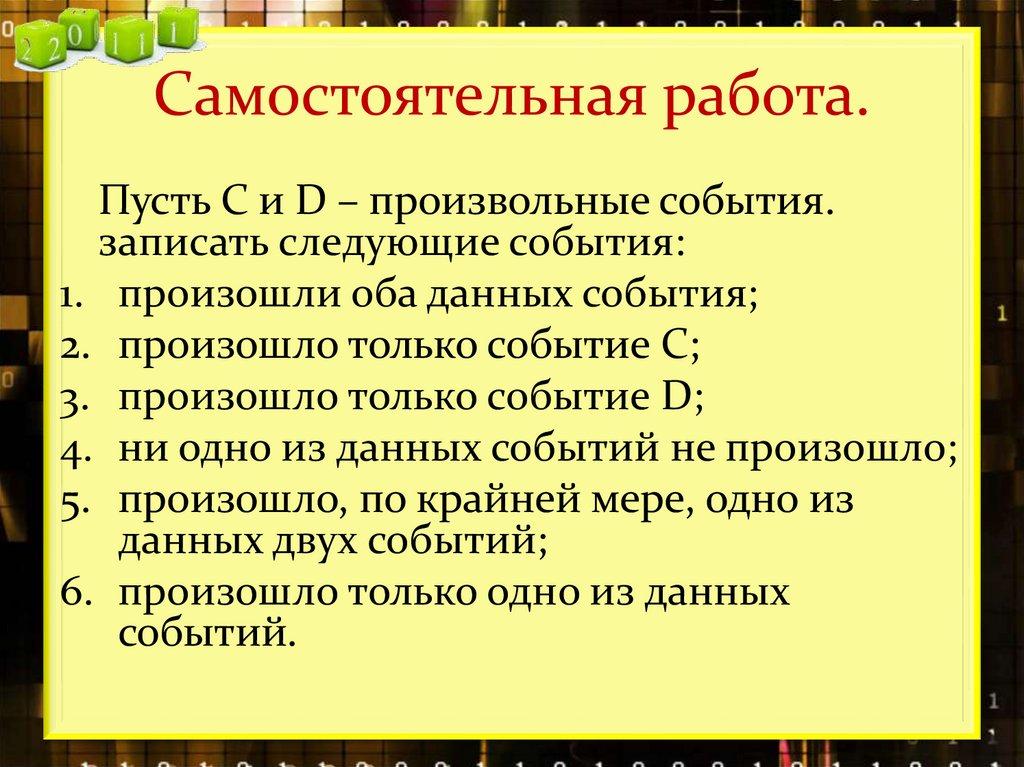 2 2 0 1 1 1

Самостоятельная работа.

Пусть C и D – произвольные события. записать следующие события:

1. произошли оба данных события;
2. произошло только событие C;
3. произошло только событие D;
4. ни одно из данных событий не произошло;
5. произошло, по крайней мере, одно из данных двух событий;
6. произошло только одно из данных событий.